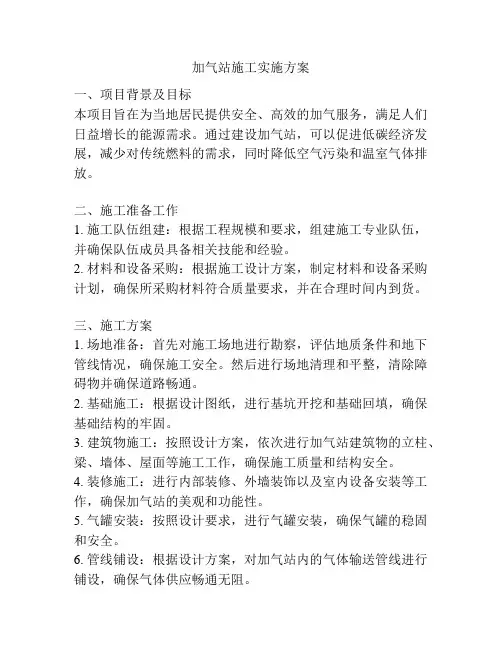 加气站施工实施方案

一、项目背景及目标
本项目旨在为当地居民提供安全、高效的加气服务，满足人们日益增长的能源需求。通过建设加气站，可以促进低碳经济发展，减少对传统燃料的需求，同时降低空气污染和温室气体排放。

二、施工准备工作
1. 施工队伍组建：根据工程规模和要求，组建施工专业队伍，并确保队伍成员具备相关技能和经验。
2. 材料和设备采购：根据施工设计方案，制定材料和设备采购计划，确保所采购材料符合质量要求，并在合理时间内到货。

三、施工方案
1. 场地准备：首先对施工场地进行勘察，评估地质条件和地下管线情况，确保施工安全。然后进行场地清理和平整，清除障碍物并确保道路畅通。
2. 基础施工：根据设计图纸，进行基坑开挖和基础回填，确保基础结构的牢固。
3. 建筑物施工：按照设计方案，依次进行加气站建筑物的立柱、梁、墙体、屋面等施工工作，确保施工质量和结构安全。
4. 装修施工：进行内部装修、外墙装饰以及室内设备安装等工作，确保加气站的美观和功能性。
5. 气罐安装：按照设计要求，进行气罐安装，确保气罐的稳固和安全。
6. 管线铺设：根据设计方案，对加气站内的气体输送管线进行铺设，确保气体供应畅通无阻。